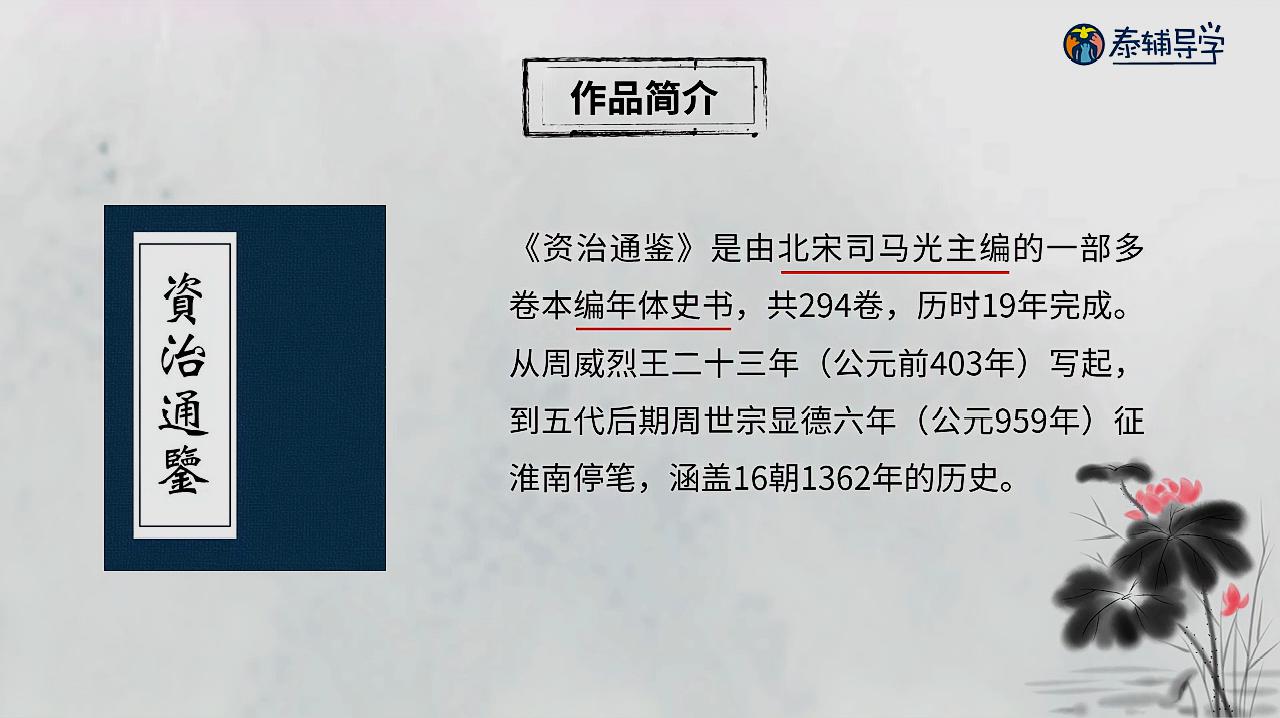 泰辅导学

作品简介

資治通鑒

《资治通鉴》是由北宋司马光主编的一部多卷本编年体史书，共294卷，历时19年完成。从周威烈王二十三年（公元前403年）写起，到五代后期周世宗显德六年（公元959年）征淮南停笔，涵盖16朝1362年的历史。